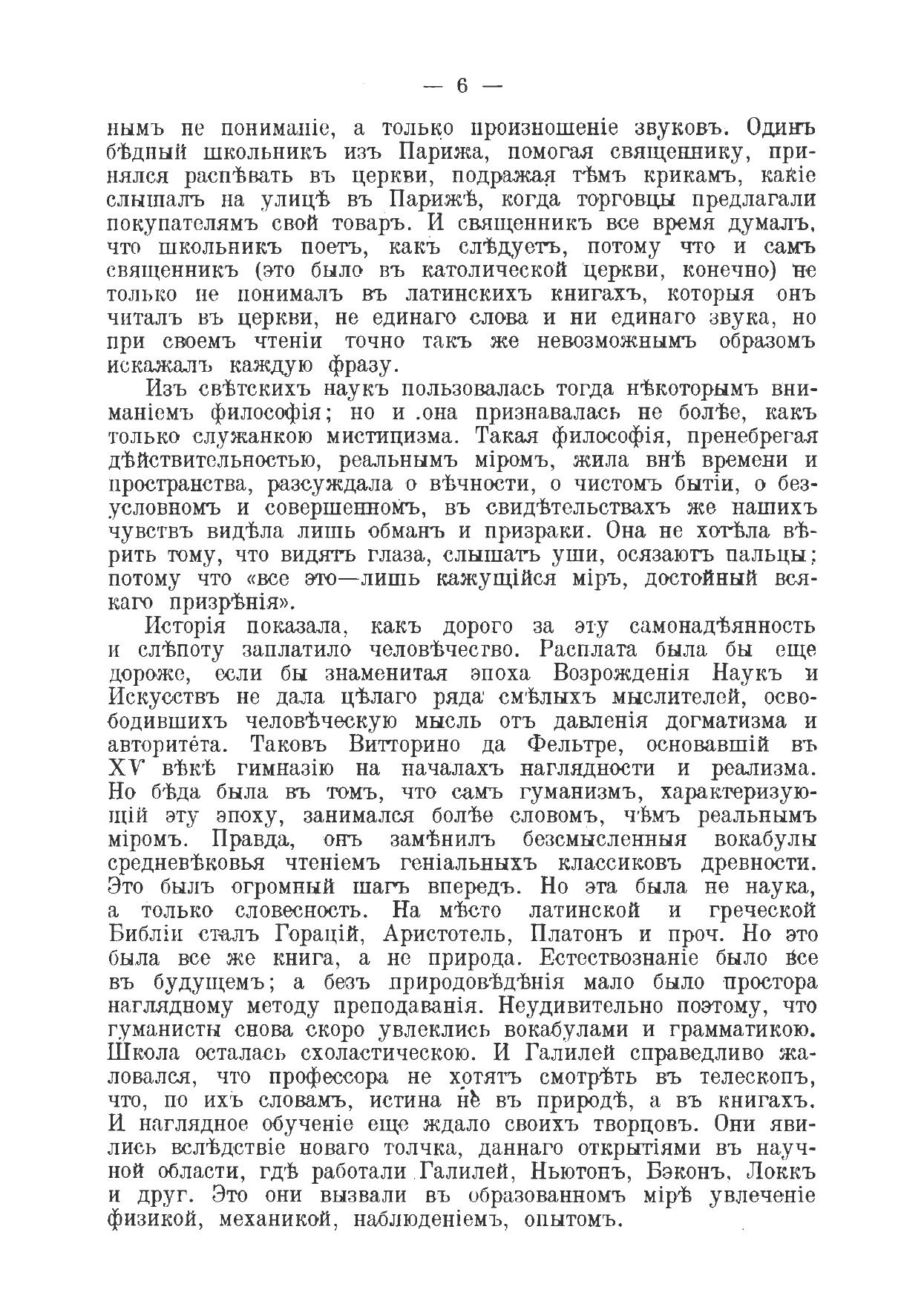 — 6 —

нымъ не пониманіе, а только произношеніе звуковъ. Одинъ бѣдный школьникъ изъ Парижа, помогая священнику, принялся распѣвать въ церкви, подражая тѣмъ крикамъ, какіе слышалъ на улицѣ въ Парижѣ, когда торговцы предлагали покупателямъ свой товаръ. И священникъ все время думалъ, что школьникъ поетъ, какъ слѣдуетъ, потому что и самъ священникъ (это было въ католической церкви, конечно) не только не понималъ въ латинскихъ книгахъ, которыя онъ читалъ въ церкви, не единаго слова и ни единаго звука, но при своемъ чтеніи точно такъ же невозможнымъ образомъ искажалъ каждую фразу.

Изъ свѣтскихъ наукъ пользовалась тогда нѣкоторымъ вниманіемъ философія; но и она признавалась не болѣе, какъ только служанкою мистицизма. Такая философія, пренебрегая дѣйствительностью, реальнымъ міромъ, жила внѣ времени и пространства, разсуждала о вѣчности, о чистомъ бытіи, о безусловномъ и совершенномъ, въ свидѣтельствахъ же нашихъ чувствъ видѣла лишь обманъ и призраки. Она не хотѣла вѣрить тому, что видятъ глаза, слышатъ уши, осязаютъ пальцы; потому что «все это—лишь кажущійся міръ, достойный всякаго призрѣнія».

Исторія показала, какъ дорого за эту самонадѣянность и слѣпоту заплатило человѣчество. Расплата была бы еще дороже, если бы знаменитая эпоха Возрожденія Наукъ и Искусствъ не дала цѣлаго ряда смѣлыхъ мыслителей, освободившихъ человѣческую мысль отъ давленія догматизма и авторитета. Таковъ Витторино да Фельтре, основавшій въ XV вѣкѣ гимназію на началахъ наглядности и реализма. Но бѣда была въ томъ, что самъ гуманизмъ, характеризующій эту эпоху, занимался болѣе словомъ, чѣмъ реальнымъ міромъ. Правда, онъ замѣнилъ безсмысленныя вокабулы средневѣковья чтеніемъ геніальныхъ классиковъ древности. Это былъ огромный шагъ впередъ. Но эта была не наука, а только словесность. На мѣсто латинской и греческой Библіи сталъ Горацій, Аристотель, Платонъ и проч. Но это была все же книга, а не природа. Естествознаніе было все въ будущемъ; а безъ природовѣдѣнія мало было простора наглядному методу преподаванія. Неудивительно поэтому, что гуманисты снова скоро увлеклись вокабулами и грамматикою. Школа осталась схоластическою. И Галилей справедливо жаловался, что профессора не хотятъ смотрѣть въ телескопъ, что, по ихъ словамъ, истина не въ природѣ, а въ книгахъ. И наглядное обученіе еще ждало своихъ творцовъ. Они явились вслѣдствіе новаго толчка, даннаго открытіями въ научной области, гдѣ работали Галилей, Ньютонъ, Бэконъ, Локкъ и друг. Это они вызвали въ образованномъ мірѣ увлеченіе физикой, механикой, наблюденіемъ, опытомъ.